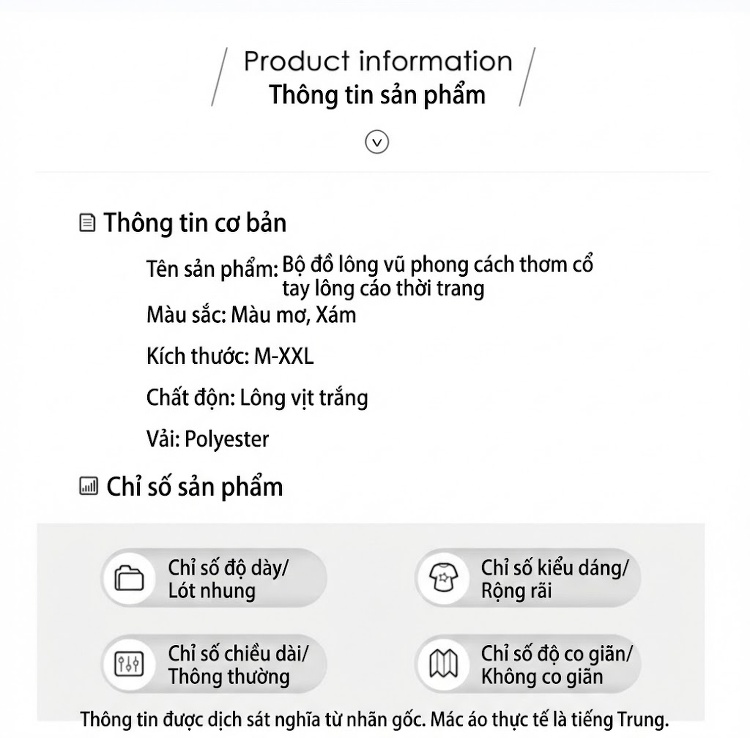 Product information
Thông tin sản phẩm

Thông tin cơ bản

Tên sản phẩm: Bộ đồ lông vũ phong cách thơm cổ tay lông cáo thời trang

Màu sắc: Màu mơ, Xám

Kích thước: M-XXL

Chất độn: Lông vịt trắng

Vải: Polyester

Chỉ số sản phẩm

Chỉ số độ dày/ Lót nhung

Chỉ số kiểu dáng/ Rộng rãi

Chỉ số chiều dài/ Thông thường

Chỉ số độ co giãn/ Không co giãn

Thông tin được dịch sát nghĩa từ nhãn gốc. Mác áo thực tế là tiếng Trung.